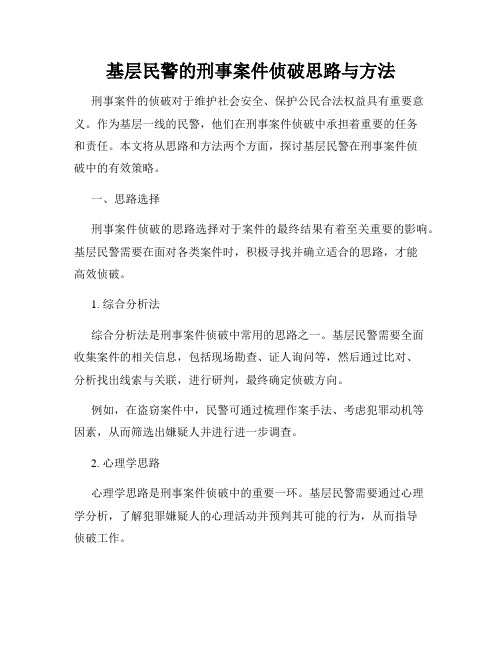 基层民警的刑事案件侦破思路与方法

刑事案件的侦破对于维护社会安全、保护公民合法权益具有重要意义。作为基层一线的民警，他们在刑事案件侦破中承担着重要的任务和责任。本文将从思路和方法两个方面，探讨基层民警在刑事案件侦破中的有效策略。

一、思路选择

刑事案件侦破的思路选择对于案件的最终结果有着至关重要的影响。基层民警需要在面对各类案件时，积极寻找并确立适合的思路，才能高效侦破。

1. 综合分析法

综合分析法是刑事案件侦破中常用的思路之一。基层民警需要全面收集案件的相关信息，包括现场勘查、证人询问等，然后通过比对、分析找出线索与关联，进行研判，最终确定侦破方向。

例如，在盗窃案件中，民警可通过梳理作案手法、考虑犯罪动机等因素，从而筛选出嫌疑人并进行进一步调查。

2. 心理学思路

心理学思路是刑事案件侦破中的重要一环。基层民警需要通过心理学分析，了解犯罪嫌疑人的心理活动并预判其可能的行为，从而指导侦破工作。